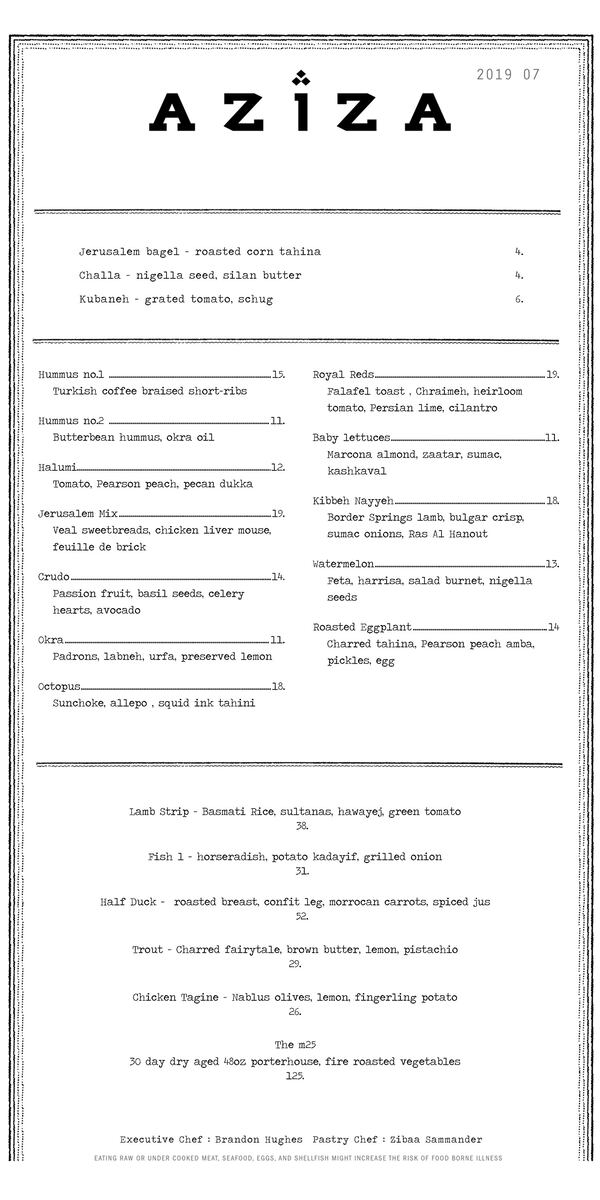 2019 07

AZIZA

Jerusalem bagel - roasted corn tahina 4.

Challa - nigella seed, silan butter 4.

Kubaneh - grated tomato, schug 6.

Hummus no.1 15.
Turkish coffee braised short-ribs

Hummus no.2 11.
Butterbean hummus, okra oil

Halumi 12.
Tomato, Pearson peach, pecan dukka

Jerusalem Mix 19.
Veal sweetbreads, chicken liver mouse, feuille de brick

Crudo 14.
Passion fruit, basil seeds, celery hearts, avocado

Okra 11.
Padrons, labneh, urfa, preserved lemon

Octopus 18.
Sunchoke, allepo , squid ink tahini

Royal Reds 19.
Falafel toast , Chraimeh, heirloom tomato, Persian lime, cilantro

Baby lettuces 11.
Marcona almond, zaatar, sumac, kashkaval

Kibbeh Nayyeh 18.
Border Springs lamb, bulgar crisp, sumac onions, Ras Al Hanout

Watermelon 13.
Feta, harrisa, salad burnet, nigella seeds

Roasted Eggplant 14
Charred tahina, Pearson peach amba, pickles, egg

Lamb Strip - Basmati Rice, sultanas, hawayej, green tomato
38.

Fish 1 - horseradish, potato kadayif, grilled onion
31.

Half Duck - roasted breast, confit leg, morrocan carrots, spiced jus
52.

Trout - Charred fairytale, brown butter, lemon, pistachio
29.

Chicken Tagine - Nablus olives, lemon, fingerling potato
26.

The m25
30 day dry aged 48oz porterhouse, fire roasted vegetables
125.

Executive Chef : Brandon Hughes Pastry Chef : Zibaa Sammander

EATING RAW OR UNDER COOKED MEAT, SEAFOOD, EGGS, AND SHELLFISH MIGHT INCREASE THE RISK OF FOOD BORNE ILLNESS